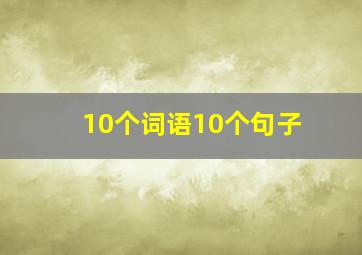 10个词语10个句子